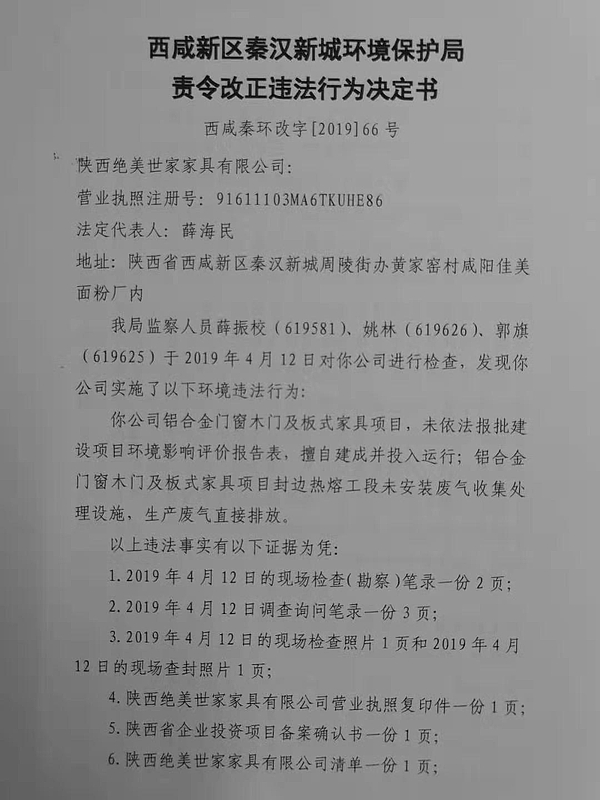 西咸新区秦汉新城环境保护局
责令改正违法行为决定书

西咸秦环改字[2019]66号

陕西绝美世家家具有限公司:
营业执照注册号: 91611103MA6TKUHE86
法定代表人: 薛海民
地址: 陕西省西咸新区秦汉新城周陵街办黄家窑村咸阳佳美面粉厂内

我局监察人员薛振校（619581）、姚林（619626）、郭旗（619625）于2019年4月12日对你公司进行检查，发现你公司实施了以下环境违法行为:

你公司铝合金门窗木门及板式家具项目，未依法报批建设项目环境影响评价报告表，擅自建成并投入运行；铝合金门窗木门及板式家具项目封边热熔工段未安装废气收集处理设施，生产废气直接排放。

以上违法事实有以下证据为凭:

1. 2019年4月12日的现场检查(勘察)笔录一份2页;

2. 2019年4月12日调查询问笔录一份3页;

3. 2019年4月12日的现场检查照片1页和2019年4月12日的现场查封照片1页;

4. 陕西绝美世家家具有限公司营业执照复印件一份1页;

5. 陕西省企业投资项目备案确认书一份1页;

6. 陕西绝美世家家具有限公司清单一份1页;